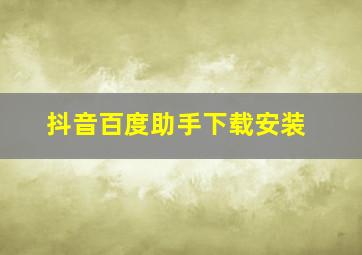 抖音百度助手下载安装